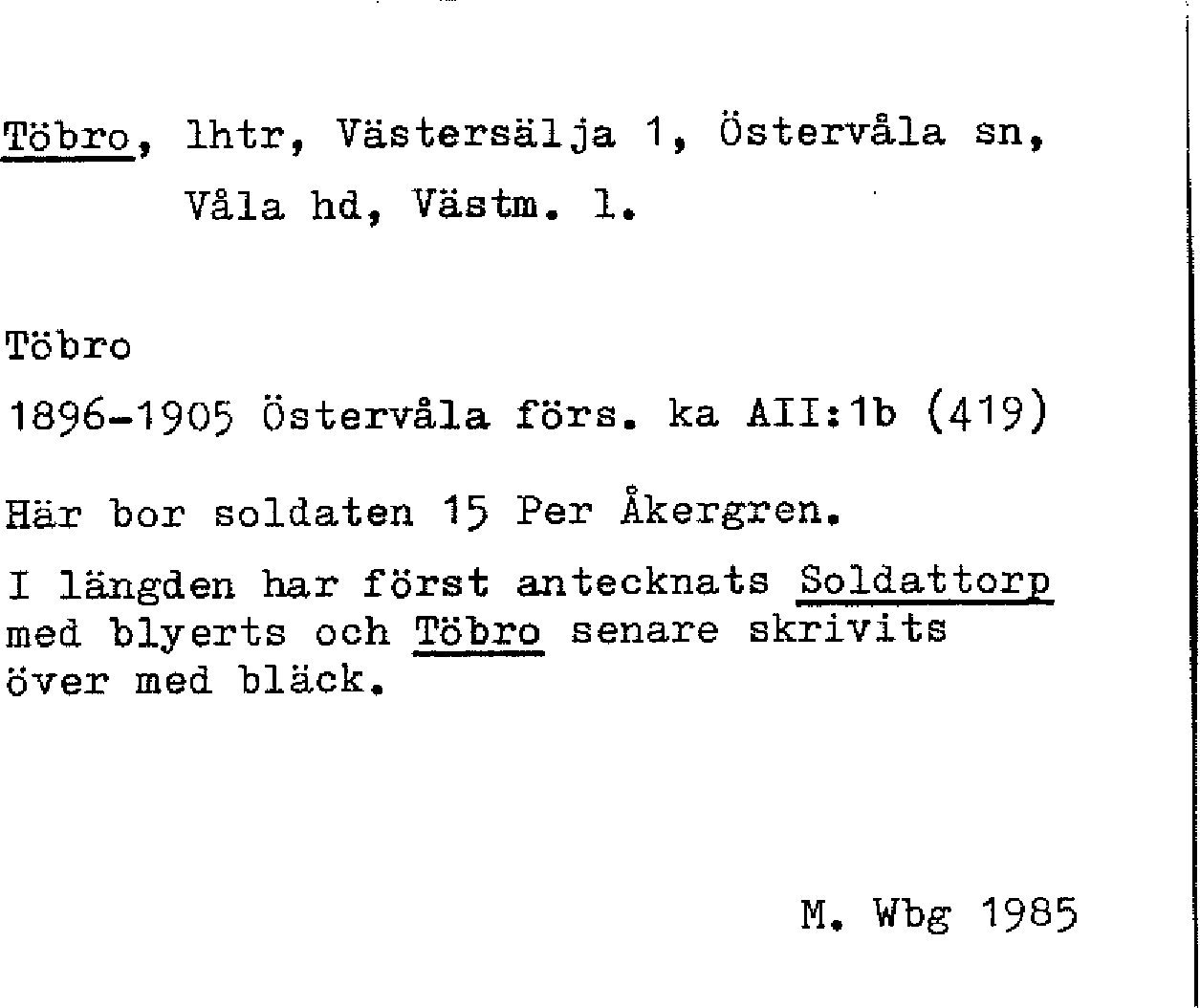 Töbro, lhtr, Västersälja 1, Östervåla sn, Våla hd, Västm. l.

Töbro

1896-1905 Östervåla förs. ka AII:1b (419)

Här bor soldaten 15 Per Åkergren.

I längden har först antecknats Soldattorp med blyerts och Töbro senare skrivits över med bläck.

M. Wbg 1985